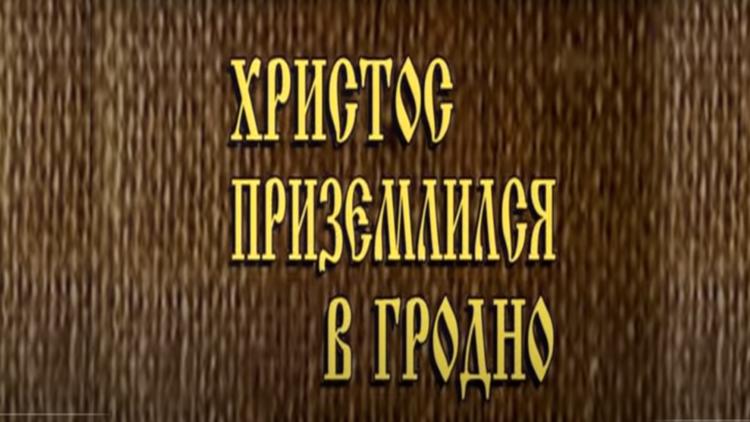 ХРИСТОС ПРИЗЕМЛИЛСЯ В ГРОДНО